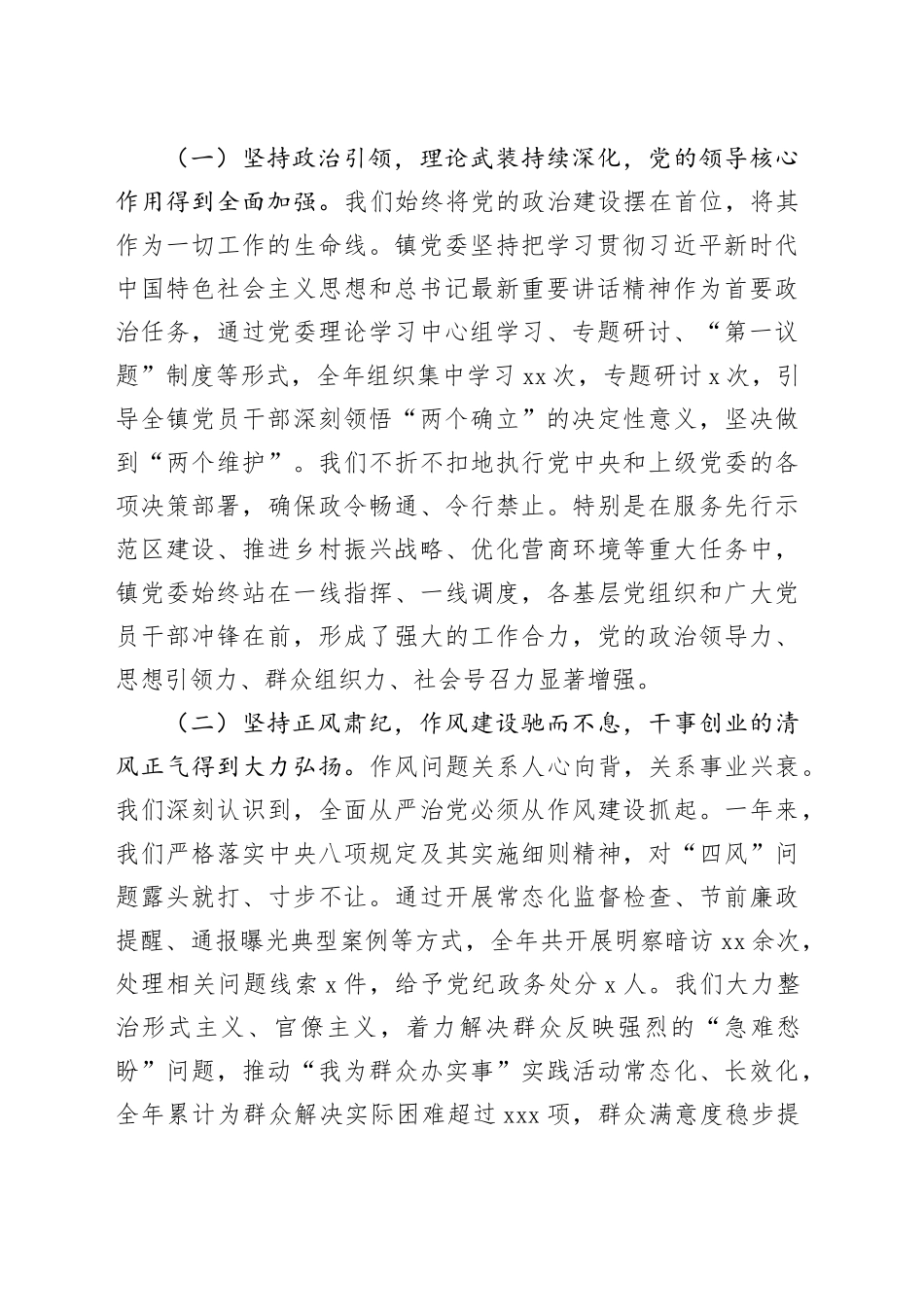 （一）坚持政治引领，理论武装持续深化，党的领导核心作用得到全面加强。我们始终将党的政治建设摆在首位，将其作为一切工作的生命线。镇党委坚持把学习贯彻习近平新时代中国特色社会主义思想和总书记最新重要讲话精神作为首要政治任务，通过党委理论学习中心组学习、专题研讨、“第一议题”制度等形式，全年组织集中学习 xx 次，专题研讨 x 次，引导全镇党员干部深刻领悟“两个确立”的决定性意义，坚决做到“两个维护”。我们不折不扣地执行党中央和上级党委的各项决策部署，确保政令畅通、令行禁止。特别是在服务先行示范区建设、推进乡村振兴战略、优化营商环境等重大任务中，镇党委始终站在一线指挥、一线调度，各基层党组织和广大党员干部冲锋在前，形成了强大的工作合力，党的政治领导力、思想引领力、群众组织力、社会号召力显著增强。

（二）坚持正风肃纪，作风建设驰而不息，干事创业的清风正气得到大力弘扬。作风问题关系人心向背，关系事业兴衰。我们深刻认识到，全面从严治党必须从作风建设抓起。一年来，我们严格落实中央八项规定及其实施细则精神，对“四风”问题露头就打、寸步不让。通过开展常态化监督检查、节前廉政提醒、通报曝光典型案例等方式，全年共开展明察暗访 xx 余次，处理相关问题线索 x 件，给予党纪政务处分 x 人。我们大力整治形式主义、官僚主义，着力解决群众反映强烈的“急难愁盼”问题，推动“我为群众办实事”实践活动常态化、长效化，全年累计为群众解决实际困难超过 xxx 项，群众满意度稳步提